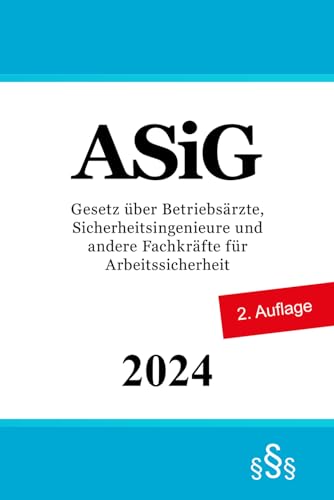 ASiG

Gesetz über Betriebsärzte, Sicherheitsingenieure und andere Fachkräfte für Arbeitssicherheit

2. Auflage

2024

§§§